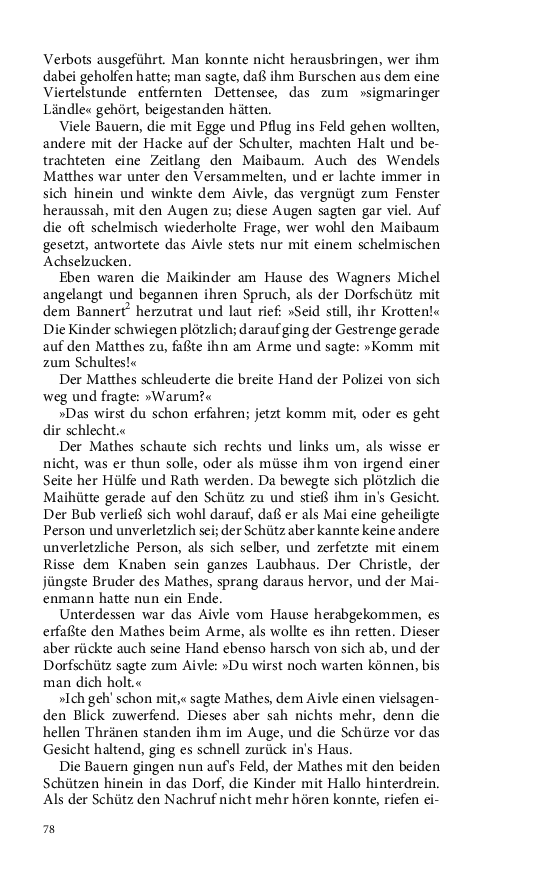 Verbots ausgeführt. Man konnte nicht herausbringen, wer ihm dabei geholfen hatte; man sagte, daß ihm Burschen aus dem eine Viertelstunde entfernten Dettensee, das zum »sigmaringer Ländle« gehört, beigestanden hätten.

Viele Bauern, die mit Egge und Pflug ins Feld gehen wollten, andere mit der Hacke auf der Schulter, machten Halt und betrachteten eine Zeitlang den Maibaum. Auch des Wendels Matthes war unter den Versammelten, und er lachte immer in sich hinein und winkte dem Aivle, das vergnügt zum Fenster heraussah, mit den Augen zu; diese Augen sagten gar viel. Auf die oft schelmisch wiederholte Frage, wer wohl den Maibaum gesetzt, antwortete das Aivle stets nur mit einem schelmischen Achselzucken.

Eben waren die Maikinder am Hause des Wagners Michel angelangt und begannen ihren Spruch, als der Dorfschütz mit dem Bannert$^2$ herzutrat und laut rief: »Seid still, ihr Krotten!« Die Kinder schwiegen plötzlich; darauf ging der Gestrenge gerade auf den Matthes zu, faßte ihn am Arme und sagte: »Komm mit zum Schultes!«

Der Matthes schleuderte die breite Hand der Polizei von sich weg und fragte: »Warum?«

»Das wirst du schon erfahren; jetzt komm mit, oder es geht dir schlecht.«

Der Mathes schaute sich rechts und links um, als wisse er nicht, was er thun solle, oder als müsse ihm von irgend einer Seite her Hülfe und Rath werden. Da bewegte sich plötzlich die Maihütte gerade auf den Schütz zu und stieß ihm in's Gesicht. Der Bub verließ sich wohl darauf, daß er als Mai eine geheiligte Person und unverletzlich sei; der Schütz aber kannte keine andere unverletzliche Person, als sich selber, und zerfetzte mit einem Risse dem Knaben sein ganzes Laubhaus. Der Christle, der jüngste Bruder des Mathes, sprang daraus hervor, und der Maienmann hatte nun ein Ende.

Unterdessen war das Aivle vom Hause herabgekommen, es erfaßte den Mathes beim Arme, als wollte es ihn retten. Dieser aber rückte auch seine Hand ebenso harsch von sich ab, und der Dorfschütz sagte zum Aivle: »Du wirst noch warten können, bis man dich holt.«

»Ich geh' schon mit,« sagte Mathes, dem Aivle einen vielsagenden Blick zuwerfend. Dieses aber sah nichts mehr, denn die hellen Thränen standen ihm im Auge, und die Schürze vor das Gesicht haltend, ging es schnell zurück in's Haus.

Die Bauern gingen nun auf's Feld, der Mathes mit den beiden Schützen hinein in das Dorf, die Kinder mit Hallo hinterdrein. Als der Schütz den Nachruf nicht mehr hören konnte, riefen ei-

78